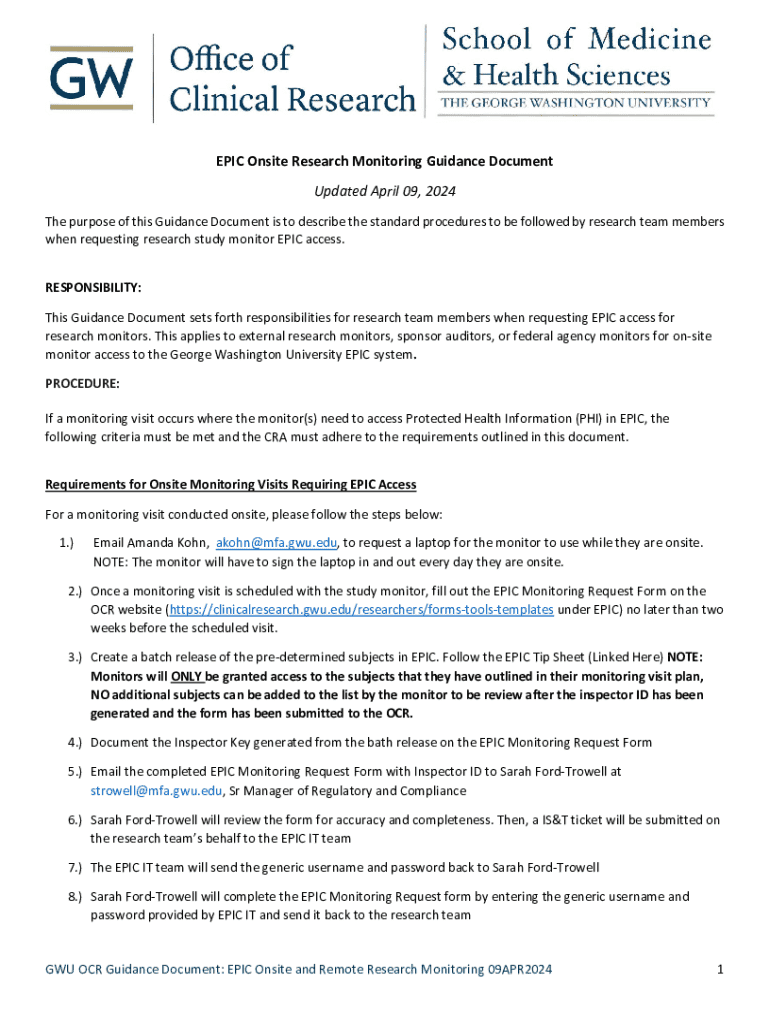 GW Office of Clinical Research

School of Medicine & Health Sciences
THE GEORGE WASHINGTON UNIVERSITY

EPIC Onsite Research Monitoring Guidance Document

Updated April 09, 2024

The purpose of this Guidance Document is to describe the standard procedures to be followed by research team members when requesting research study monitor EPIC access.

RESPONSIBILITY:

This Guidance Document sets forth responsibilities for research team members when requesting EPIC access for research monitors. This applies to external research monitors, sponsor auditors, or federal agency monitors for on-site monitor access to the George Washington University EPIC system.

PROCEDURE:

If a monitoring visit occurs where the monitor(s) need to access Protected Health Information (PHI) in EPIC, the following criteria must be met and the CRA must adhere to the requirements outlined in this document.

Requirements for Onsite Monitoring Visits Requiring EPIC Access

For a monitoring visit conducted onsite, please follow the steps below:

1.) Email Amanda Kohn, akohn@mfa.gwu.edu, to request a laptop for the monitor to use while they are onsite. NOTE: The monitor will have to sign the laptop in and out every day they are onsite.

2.) Once a monitoring visit is scheduled with the study monitor, fill out the EPIC Monitoring Request Form on the OCR website (https://clinicalresearch.gwu.edu/researchers/forms-tools-templates under EPIC) no later than two weeks before the scheduled visit.

3.) Create a batch release of the pre-determined subjects in EPIC. Follow the EPIC Tip Sheet (Linked Here) NOTE: Monitors will ONLY be granted access to the subjects that they have outlined in their monitoring visit plan, NO additional subjects can be added to the list by the monitor to be review after the inspector ID has been generated and the form has been submitted to the OCR.

4.) Document the Inspector Key generated from the bath release on the EPIC Monitoring Request Form

5.) Email the completed EPIC Monitoring Request Form with Inspector ID to Sarah Ford-Trowell at strowell@mfa.gwu.edu, Sr Manager of Regulatory and Compliance

6.) Sarah Ford-Trowell will review the form for accuracy and completeness. Then, a IS&T ticket will be submitted on the research team's behalf to the EPIC IT team

7.) The EPIC IT team will send the generic username and password back to Sarah Ford-Trowell

8.) Sarah Ford-Trowell will complete the EPIC Monitoring Request form by entering the generic username and password provided by EPIC IT and send it back to the research team

GWU OCR Guidance Document: EPIC Onsite and Remote Research Monitoring 09APR2024 1